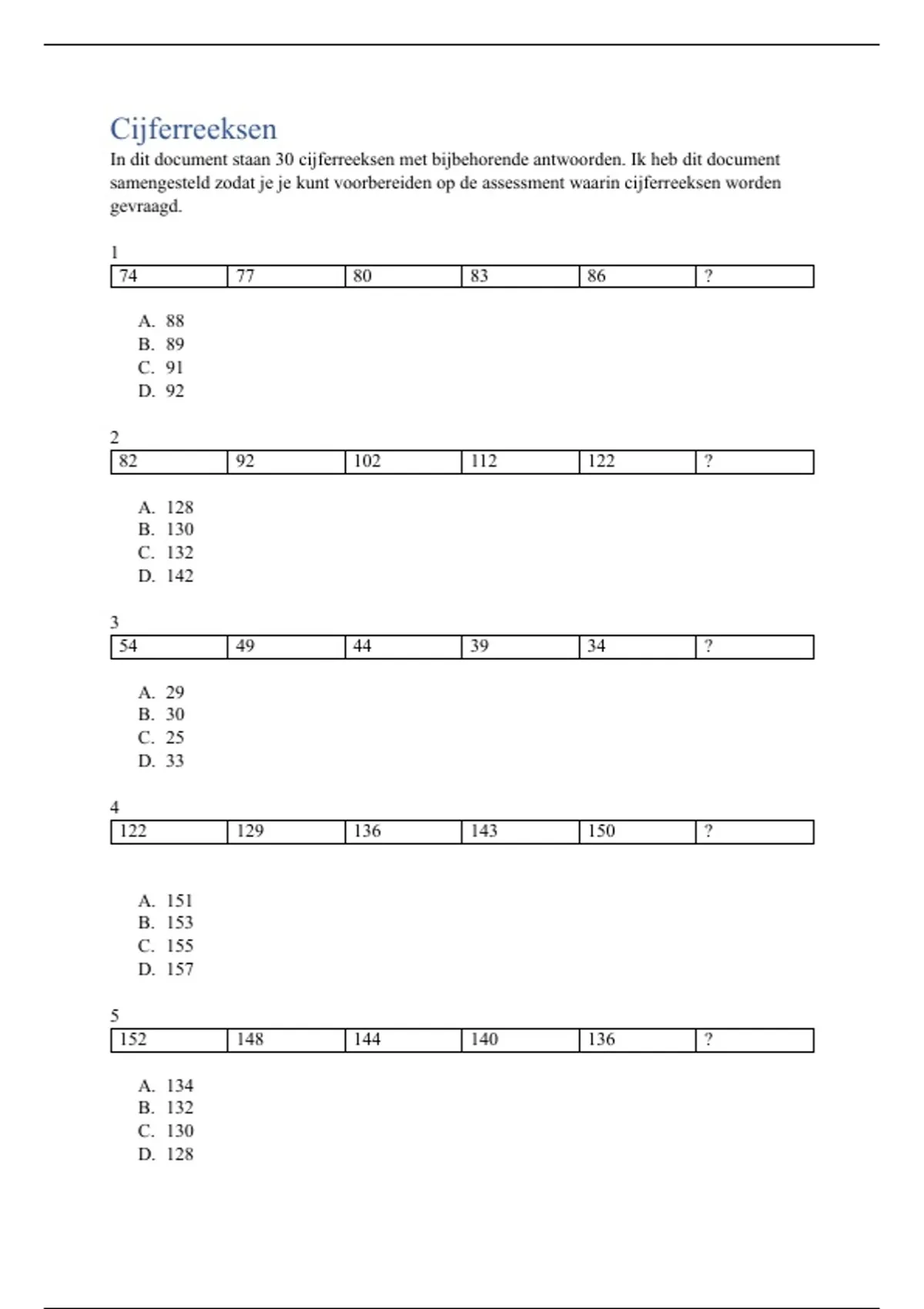 Cijferreeksen

In dit document staan 30 cijferreeksen met bijbehorende antwoorden. Ik heb dit document samengesteld zodat je je kunt voorbereiden op de assessment waarin cijferreeksen worden gevraagd.

1

| 74 | 77 | 80 | 83 | 86 | ? |
|---|---|---|---|---|---|

A. 88
B. 89
C. 91
D. 92

2

| 82 | 92 | 102 | 112 | 122 | ? |
|---|---|---|---|---|---|

A. 128
B. 130
C. 132
D. 142

3

| 54 | 49 | 44 | 39 | 34 | ? |
|---|---|---|---|---|---|

A. 29
B. 30
C. 25
D. 33

4

| 122 | 129 | 136 | 143 | 150 | ? |
|---|---|---|---|---|---|

A. 151
B. 153
C. 155
D. 157

5

| 152 | 148 | 144 | 140 | 136 | ? |
|---|---|---|---|---|---|

A. 134
B. 132
C. 130
D. 128